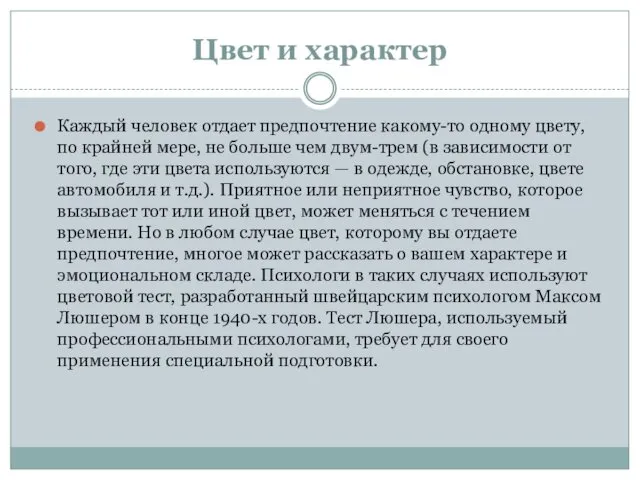 Цвет и характер

Каждый человек отдает предпочтение какому-то одному цвету, по крайней мере, не больше чем двум-трем (в зависимости от того, где эти цвета используются — в одежде, обстановке, цвете автомобиля и т.д.). Приятное или неприятное чувство, которое вызывает тот или иной цвет, может меняться с течением времени. Но в любом случае цвет, которому вы отдаете предпочтение, многое может рассказать о вашем характере и эмоциональном складе. Психологи в таких случаях используют цветовой тест, разработанный швейцарским психологом Максом Люшером в конце 1940-х годов. Тест Люшера, используемый профессиональными психологами, требует для своего применения специальной подготовки.